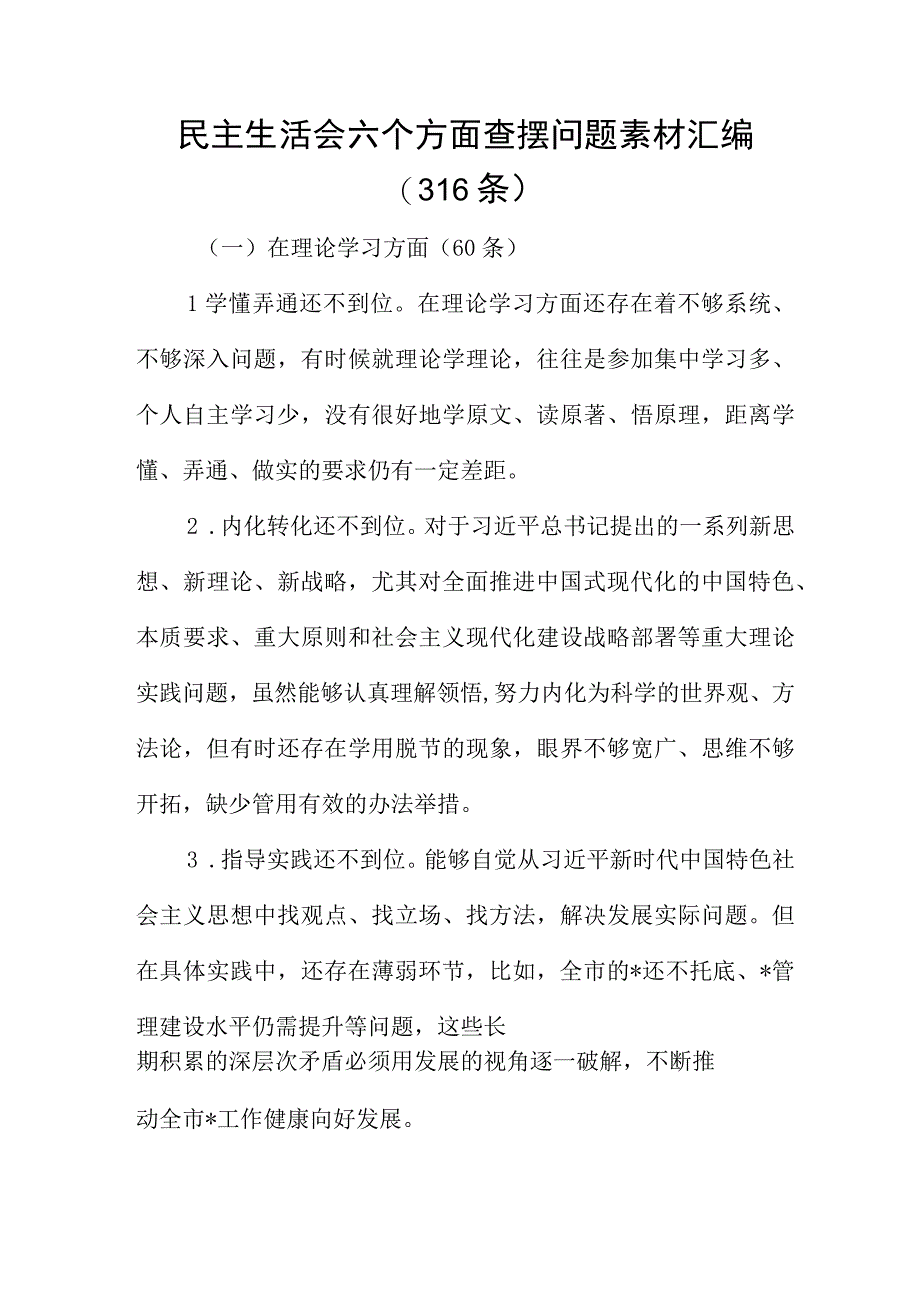 民主生活会六个方面查摆问题素材汇编（316条）

（一）在理论学习方面（60条）

1学懂弄通还不到位。在理论学习方面还存在着不够系统、不够深入问题，有时候就理论学理论，往往是参加集中学习多、个人自主学习少，没有很好地学原文、读原著、悟原理，距离学懂、弄通、做实的要求仍有一定差距。

2．内化转化还不到位。对于习近平总书记提出的一系列新思想、新理论、新战略，尤其对全面推进中国式现代化的中国特色、本质要求、重大原则和社会主义现代化建设战略部署等重大理论实践问题，虽然能够认真理解领悟,努力内化为科学的世界观、方法论，但有时还存在学用脱节的现象，眼界不够宽广、思维不够开拓，缺少管用有效的办法举措。

3．指导实践还不到位。能够自觉从习近平新时代中国特色社会主义思想中找观点、找立场、找方法，解决发展实际问题。但在具体实践中，还存在薄弱环节，比如，全市的*还不托底、*管理建设水平仍需提升等问题，这些长期积累的深层次矛盾必须用发展的视角逐一破解，不断推动全市*工作健康向好发展。